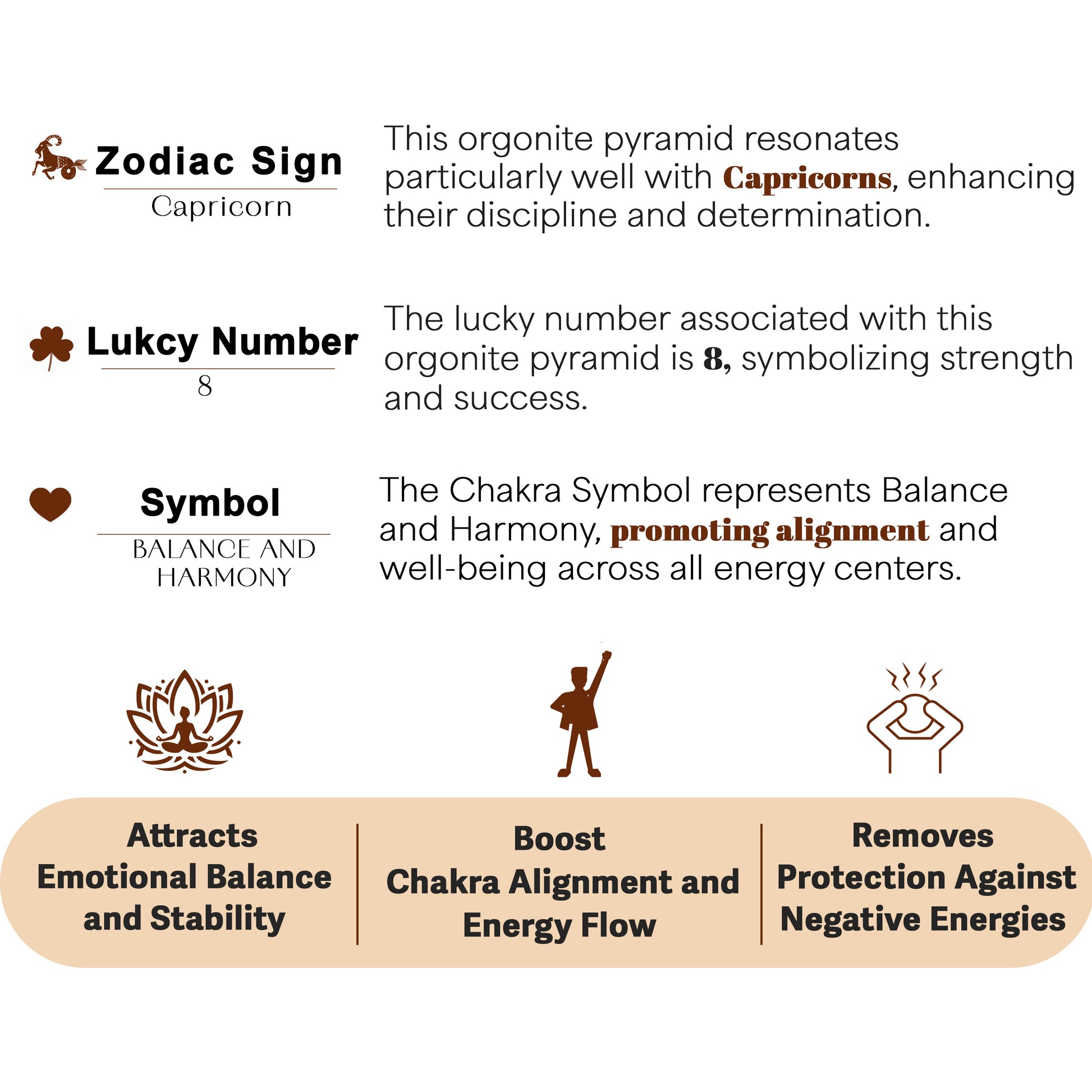 Zodiac Sign
Capricorn

This orgonite pyramid resonates particularly well with Capricorns, enhancing their discipline and determination.

Lukcy Number
8

The lucky number associated with this orgonite pyramid is 8, symbolizing strength and success.

Symbol
BALANCE AND HARMONY

The Chakra Symbol represents Balance and Harmony, promoting alignment and well-being across all energy centers.

Attracts
Emotional Balance and Stability

Boost
Chakra Alignment and Energy Flow

Removes
Protection Against Negative Energies